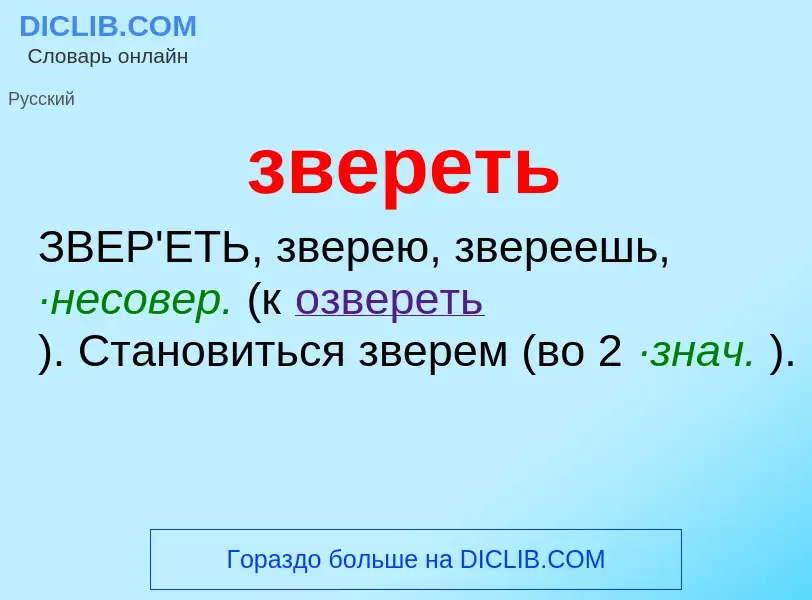 DICLIB.COM
Словарь онлайн

Русский

звереть

ЗВЕР'ЕТЬ, зверею, звереешь, ·несовер. (к озвереть ). Становиться зверем (во 2 ·знач. ).

Гораздо больше на DICLIB.COM